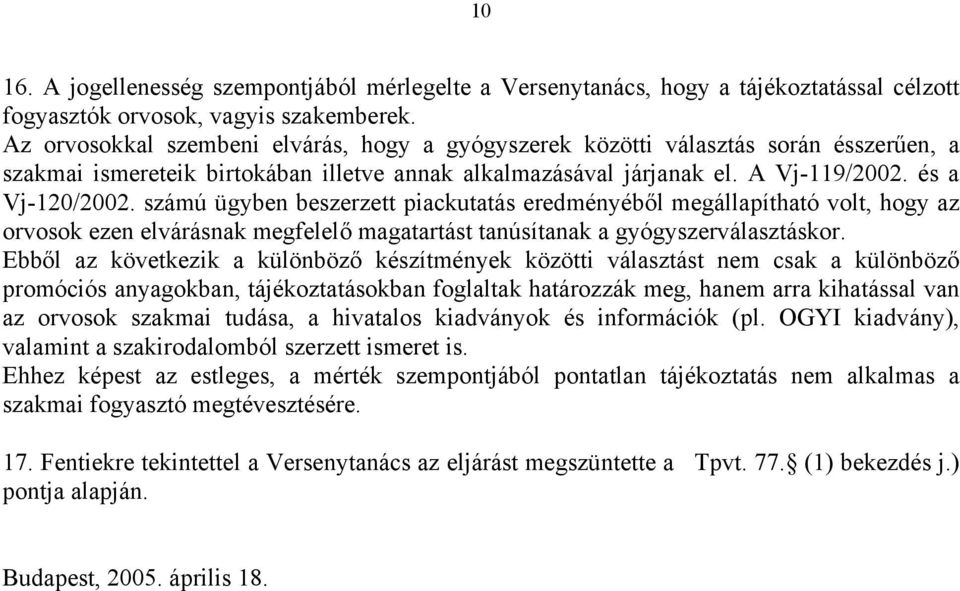 10

16. A jogellenesség szempontjából mérlegelte a Versenytanács, hogy a tájékoztatással célzott fogyasztók orvosok, vagyis szakemberek.
Az orvosokkal szembeni elvárás, hogy a gyógyszerek közötti választás során ésszerűen, a szakmai ismereteik birtokában illetve annak alkalmazásával járjanak el. A Vj-119/2002. és a Vj-120/2002. számú ügyben beszerzett piackutatás eredményéből megállapítható volt, hogy az orvosok ezen elvárásnak megfelelő magatartást tanúsítanak a gyógyszerválasztáskor.
Ebből az következik a különböző készítmények közötti választást nem csak a különböző promóciós anyagokban, tájékoztatásokban foglaltak határozzák meg, hanem arra kihatással van az orvosok szakmai tudása, a hivatalos kiadványok és információk (pl. OGYI kiadvány), valamint a szakirodalomból szerzett ismeret is.
Ehhez képest az estleges, a mérték szempontjából pontatlan tájékoztatás nem alkalmas a szakmai fogyasztó megtévesztésére.

17. Fentiekre tekintettel a Versenytanács az eljárást megszüntette a Tpvt. 77.§ (1) bekezdés j.) pontja alapján.

Budapest, 2005. április 18.